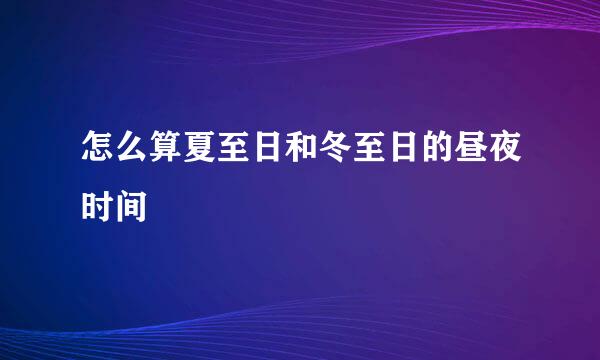 怎么算夏至日和冬至日的昼夜时间